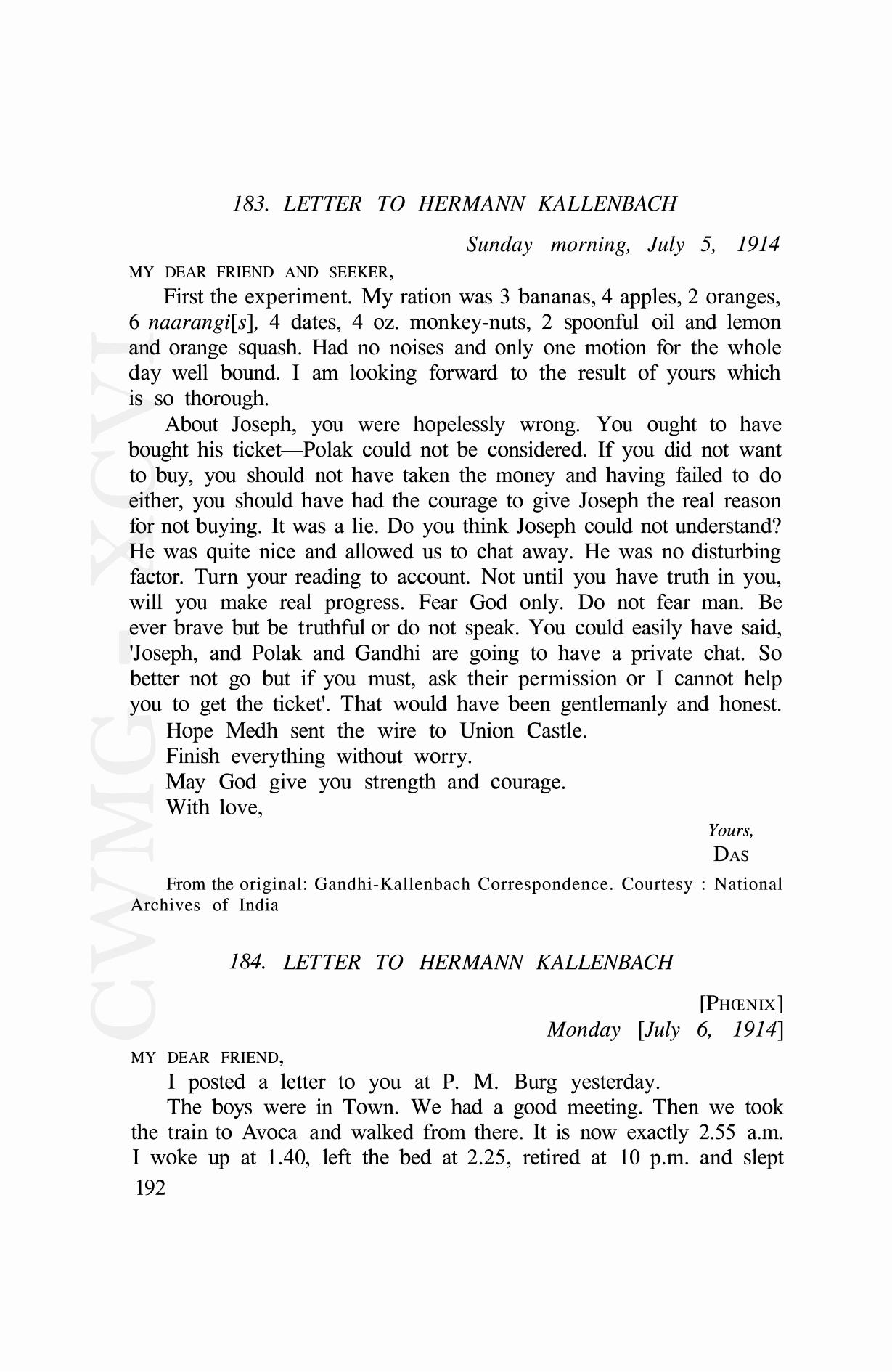 183. LETTER TO HERMANN KALLENBACH

Sunday morning, July 5, 1914

MY DEAR FRIEND AND SEEKER,

First the experiment. My ration was 3 bananas, 4 apples, 2 oranges, 6 naarangi[s], 4 dates, 4 oz. monkey-nuts, 2 spoonful oil and lemon and orange squash. Had no noises and only one motion for the whole day well bound. I am looking forward to the result of yours which is so thorough.

About Joseph, you were hopelessly wrong. You ought to have bought his ticket—Polak could not be considered. If you did not want to buy, you should not have taken the money and having failed to do either, you should have had the courage to give Joseph the real reason for not buying. It was a lie. Do you think Joseph could not understand? He was quite nice and allowed us to chat away. He was no disturbing factor. Turn your reading to account. Not until you have truth in you, will you make real progress. Fear God only. Do not fear man. Be ever brave but be truthful or do not speak. You could easily have said, 'Joseph, and Polak and Gandhi are going to have a private chat. So better not go but if you must, ask their permission or I cannot help you to get the ticket'. That would have been gentlemanly and honest.

Hope Medh sent the wire to Union Castle.

Finish everything without worry.

May God give you strength and courage.

With love,

Yours,
DAS

From the original: Gandhi-Kallenbach Correspondence. Courtesy : National Archives of India

184. LETTER TO HERMANN KALLENBACH

[PHŒNIX]
Monday [July 6, 1914]

MY DEAR FRIEND,

I posted a letter to you at P. M. Burg yesterday.

The boys were in Town. We had a good meeting. Then we took the train to Avoca and walked from there. It is now exactly 2.55 a.m. I woke up at 1.40, left the bed at 2.25, retired at 10 p.m. and slept

192

CWMG-XCVI